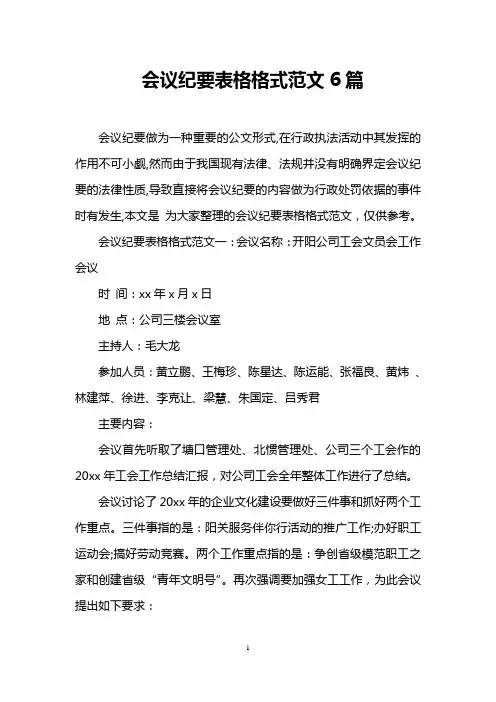 会议纪要表格格式范文 6 篇

会议纪要做为一种重要的公文形式,在行政执法活动中其发挥的作用不可小觑,然而由于我国现有法律、法规并没有明确界定会议纪要的法律性质,导致直接将会议纪要的内容做为行政处罚依据的事件时有发生,本文是 为大家整理的会议纪要表格格式范文，仅供参考。

会议纪要表格格式范文一：会议名称：开阳公司工会文员会工作会议

时 间：xx 年 x 月 x 日

地 点：公司三楼会议室

主持人：毛大龙

参加人员：黄立鹏、王梅珍、陈星达、陈运能、张福良、黄炜 、林建萍、徐进、李克让、梁慧、朱国定、吕秀君

主要内容：

会议首先听取了塘口管理处、北惯管理处、公司三个工会作的 20xx 年工会工作总结汇报，对公司工会全年整体工作进行了总结。

会议讨论了 20xx 年的企业文化建设要做好三件事和抓好两个工作重点。三件事指的是：阳关服务伴你行活动的推广工作;办好职工运动会;搞好劳动竞赛。两个工作重点指的是：争创省级模范职工之家和创建省级“青年文明号”。再次强调要加强女工工作，为此会议提出如下要求：

1